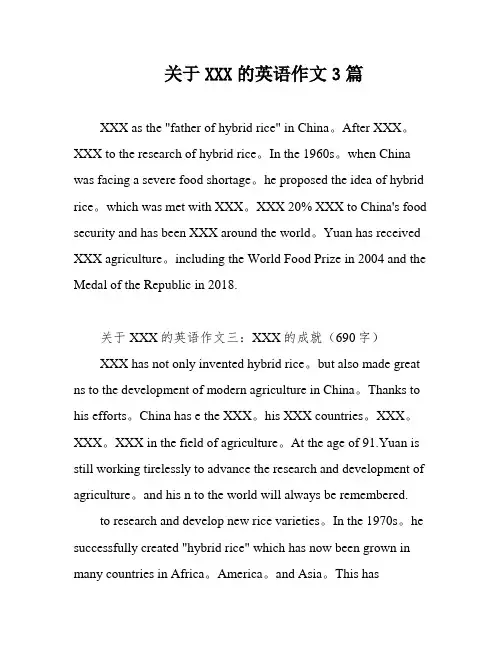 关于 XXX 的英语作文 3 篇

XXX as the "father of hybrid rice" in China。After XXX。XXX to the research of hybrid rice。In the 1960s。when China was facing a severe food shortage。he proposed the idea of hybrid rice。which was met with XXX。XXX 20% XXX to China's food security and has been XXX around the world。Yuan has received XXX agriculture。including the World Food Prize in 2004 and the Medal of the Republic in 2018.

关于 XXX 的英语作文三：XXX 的成就（690 字）

XXX has not only invented hybrid rice。but also made great ns to the development of modern agriculture in China。Thanks to his efforts。China has e the XXX。his XXX countries。XXX。XXX。XXX in the field of agriculture。At the age of 91.Yuan is still working tirelessly to advance the research and development of agriculture。and his n to the world will always be remembered.

to research and develop new rice varieties。In the 1970s。he successfully created "hybrid rice" which has now been grown in many countries in Africa。America。and Asia。This has